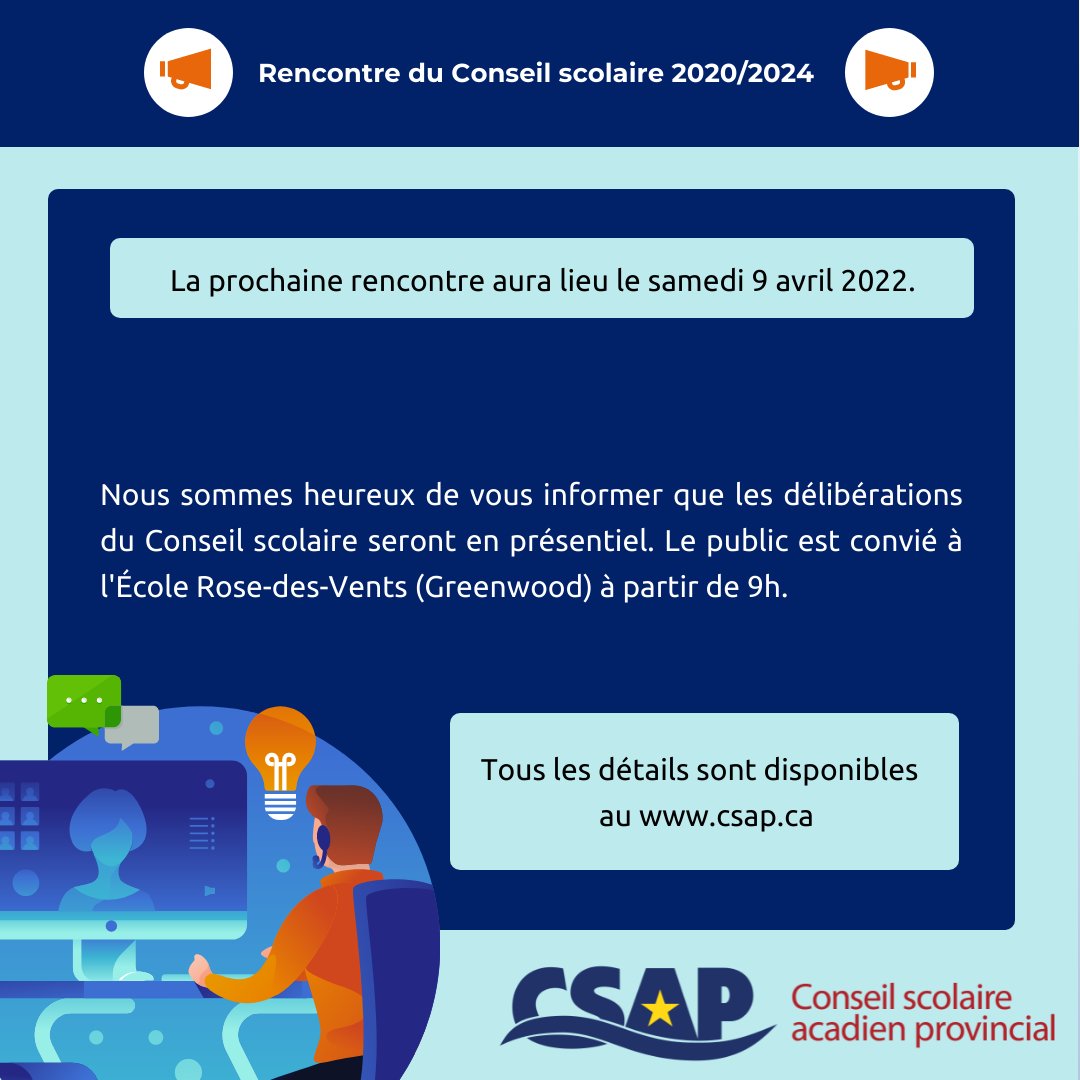 Rencontre du Conseil scolaire 2020/2024

La prochaine rencontre aura lieu le samedi 9 avril 2022.

Nous sommes heureux de vous informer que les délibérations du Conseil scolaire seront en présentiel. Le public est convié à l'École Rose-des-Vents (Greenwood) à partir de 9h.

Tous les détails sont disponibles au www.csap.ca

CSAP Conseil scolaire acadien provincial